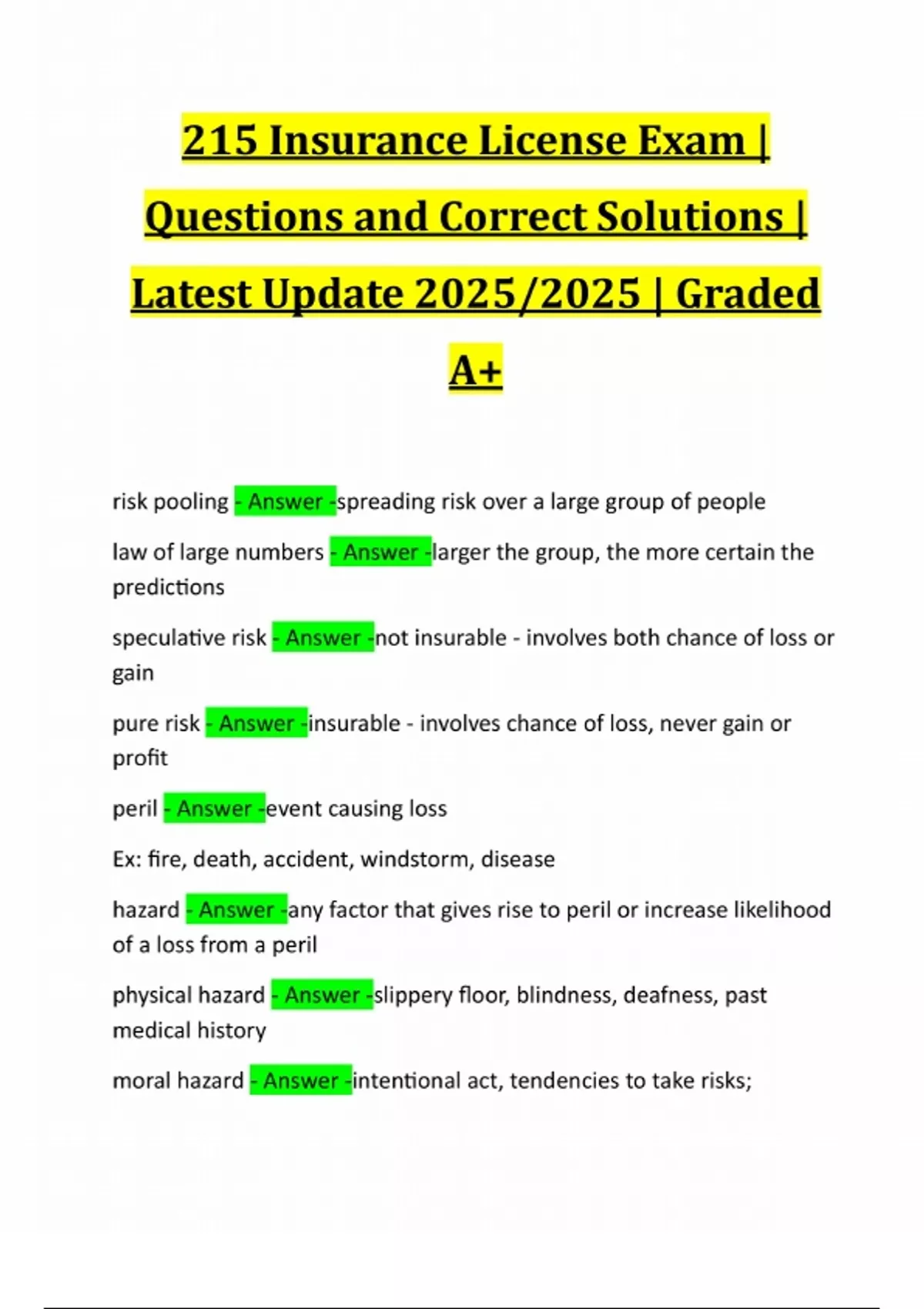 215 Insurance License Exam | Questions and Correct Solutions | Latest Update 2025/2025 | Graded A+

risk pooling - Answer -spreading risk over a large group of people

law of large numbers - Answer -larger the group, the more certain the predictions

speculative risk - Answer -not insurable - involves both chance of loss or gain

pure risk - Answer -insurable - involves chance of loss, never gain or profit

peril - Answer -event causing loss

Ex: fire, death, accident, windstorm, disease

hazard - Answer -any factor that gives rise to peril or increase likelihood of a loss from a peril

physical hazard - Answer -slippery floor, blindness, deafness, past medical history

moral hazard - Answer -intentional act, tendencies to take risks;